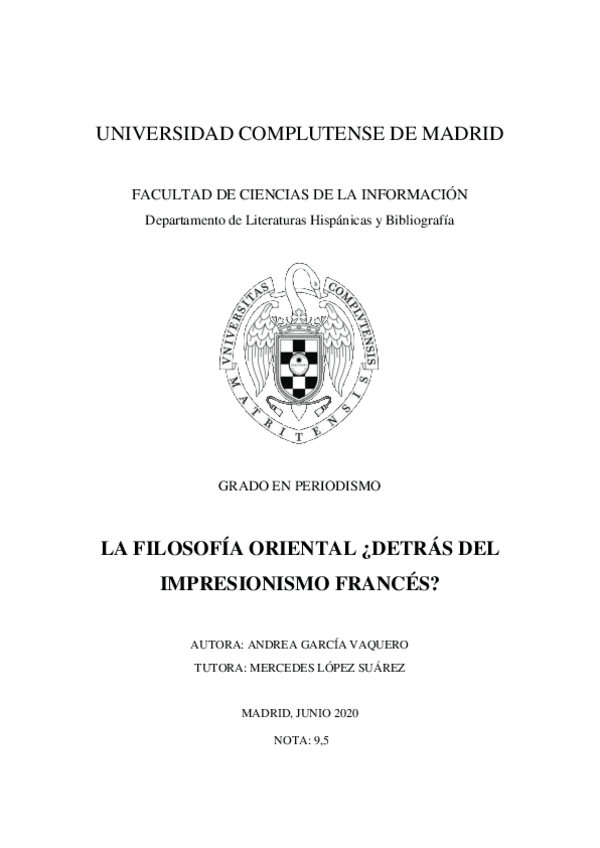 UNIVERSIDAD COMPLUTENSE DE MADRID

FACULTAD DE CIENCIAS DE LA INFORMACIÓN

Departamento de Literaturas Hispánicas y Bibliografía

VNIVERSITAS COMPLVTENSIS MATRITENSIS

GRADO EN PERIODISMO

LA FILOSOFÍA ORIENTAL ¿DETRÁS DEL IMPRESIONISMO FRANCÉS?

AUTORA: ANDREA GARCÍA VAQUERO

TUTORA: MERCEDES LÓPEZ SUÁREZ

MADRID, JUNIO 2020

NOTA: 9,5